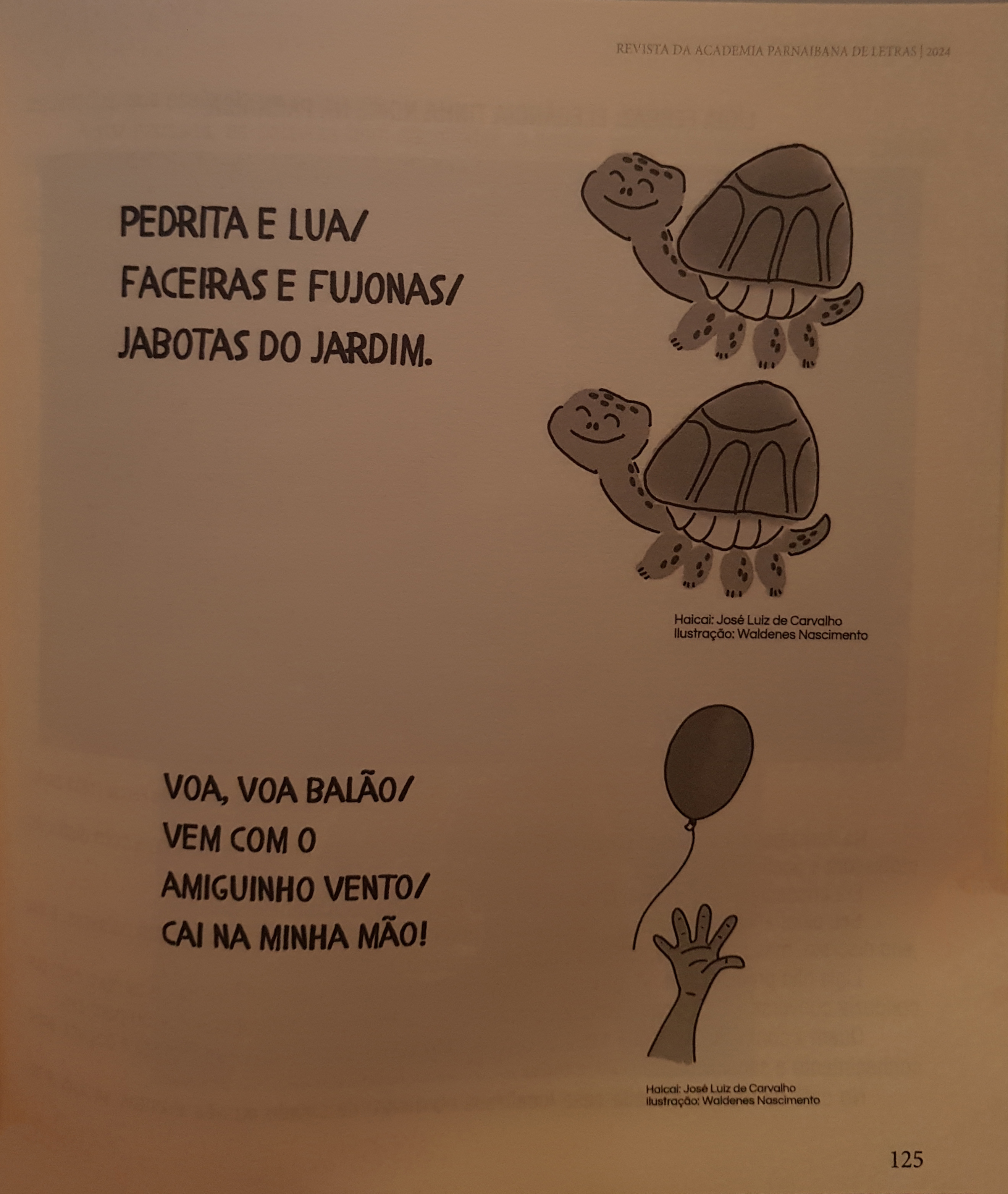 REVISTA DA ACADEMIA PARNAIBANA DE LETRAS | 2024

PEDRITA E LUA/
FACEIRAS E FUJONAS/
JABOTAS DO JARDIM.

Haicai: José Luiz de Carvalho
Ilustração: Waldenes Nascimento

VOA, VOA BALÃO/
VEM COM O
AMIGUINHO VENTO/
CAI NA MINHA MÃO!

Haicai: José Luiz de Carvalho
Ilustração: Waldenes Nascimento

125